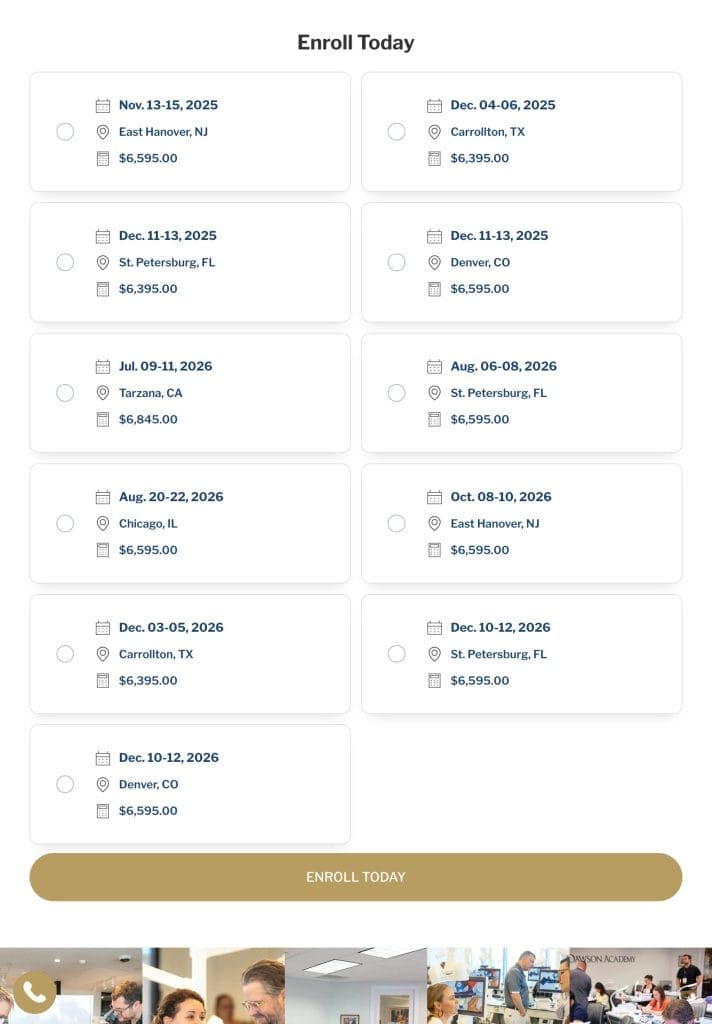 Enroll Today

Nov. 13-15, 2025
East Hanover, NJ
$6,595.00

Dec. 04-06, 2025
Carrollton, TX
$6,395.00

Dec. 11-13, 2025
St. Petersburg, FL
$6,395.00

Dec. 11-13, 2025
Denver, CO
$6,595.00

Jul. 09-11, 2026
Tarzana, CA
$6,845.00

Aug. 06-08, 2026
St. Petersburg, FL
$6,595.00

Aug. 20-22, 2026
Chicago, IL
$6,595.00

Oct. 08-10, 2026
East Hanover, NJ
$6,595.00

Dec. 03-05, 2026
Carrollton, TX
$6,395.00

Dec. 10-12, 2026
St. Petersburg, FL
$6,595.00

Dec. 10-12, 2026
Denver, CO
$6,595.00

ENROLL TODAY

DAWSON ACADEMY